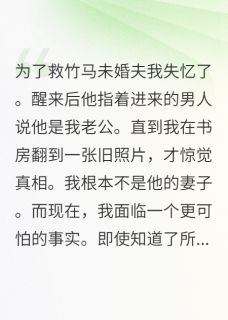 为了救竹马未婚夫我失忆了。醒来后他指着进来的男人说他是我老公。直到我在书房翻到一张旧照片，才惊觉真相。我根本不是他的妻子。而现在，我面临一个更可怕的事实。即使知道了所...